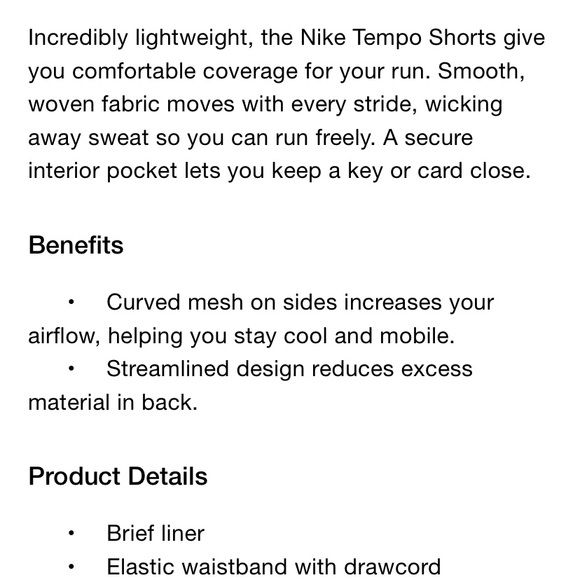 Incredibly lightweight, the Nike Tempo Shorts give you comfortable coverage for your run. Smooth, woven fabric moves with every stride, wicking away sweat so you can run freely. A secure interior pocket lets you keep a key or card close.

Benefits

• Curved mesh on sides increases your airflow, helping you stay cool and mobile.
• Streamlined design reduces excess material in back.

Product Details

• Brief liner
• Elastic waistband with drawcord